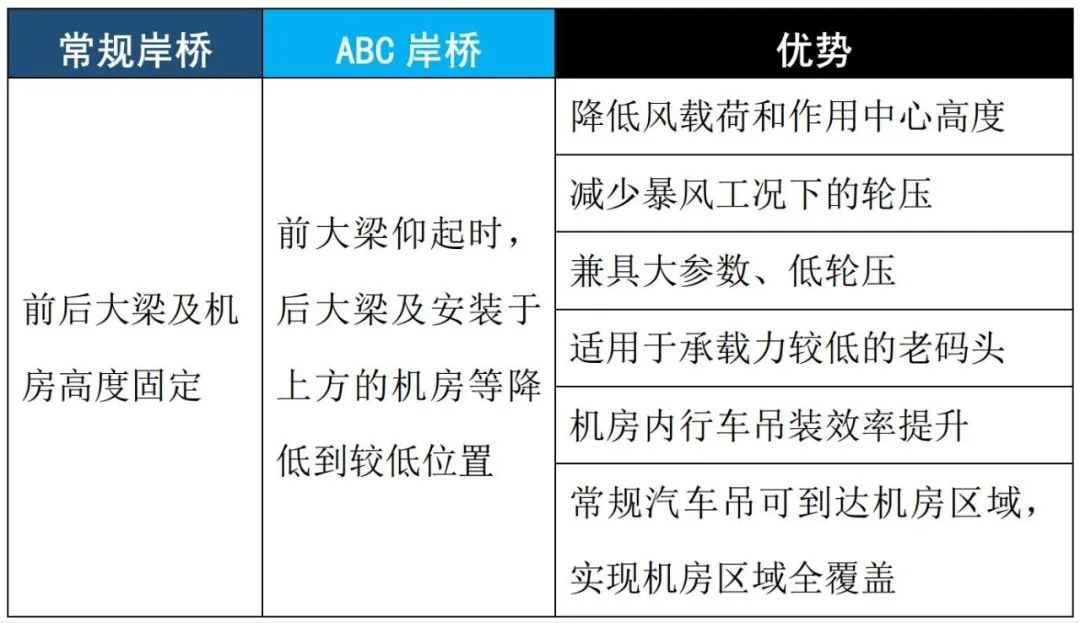 | 常规岸桥 | ABC 岸桥 | 优势 |
|---|---|---|
| 前后大梁及机房高度固定 | 前大梁仰起时，后大梁及安装于上方的机房等降低到较低位置 | 降低风载荷和作用中心高度 |
| | | 减少暴风工况下的轮压 |
| | | 兼具大参数、低轮压 |
| | | 适用于承载力较低的老码头 |
| | | 机房内行车吊装效率提升 |
| | | 常规汽车吊可到达机房区域，实现机房区域全覆盖 |